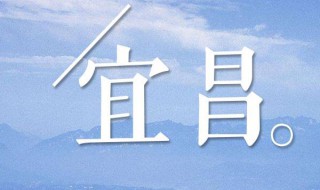 宜昌。